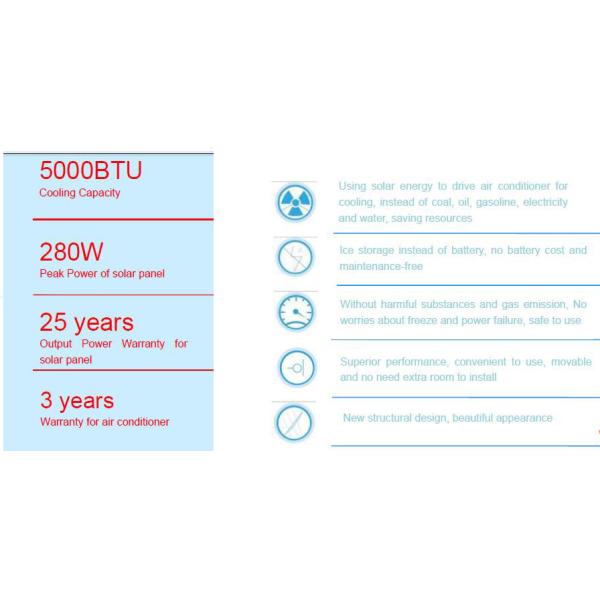 5000BTU
Cooling Capacity

280W
Peak Power of solar panel

25 years
Output Power Warranty for solar panel

3 years
Warranty for air conditioner

Using solar energy to drive air conditioner for cooling, instead of coal, oil, gasoline, electricity and water, saving resources

Ice storage instead of battery, no battery cost and maintenance-free

Without harmful substances and gas emission, No worries about freeze and power failure, safe to use

Superior performance, convenient to use, movable and no need extra room to install

New structural design, beautiful appearance